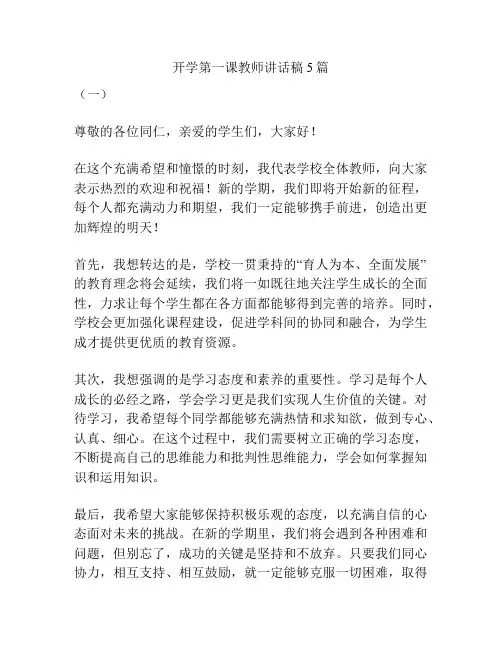 开学第一课教师讲话稿 5 篇

（一）

尊敬的各位同仁，亲爱的学生们，大家好！

在这个充满希望和憧憬的时刻，我代表学校全体教师，向大家表示热烈的欢迎和祝福！新的学期，我们即将开始新的征程，每个人都充满动力和期望，我们一定能够携手前进，创造出更加辉煌的明天！

首先，我想转达的是，学校一贯秉持的“育人为本、全面发展”的教育理念将会延续，我们将一如既往地关注学生成长的全面性，力求让每个学生都在各方面都能够得到完善的培养。同时，学校会更加强化课程建设，促进学科间的协同和融合，为学生成才提供更优质的教育资源。

其次，我想强调的是学习态度和素养的重要性。学习是每个人成长的必经之路，学会学习更是我们实现人生价值的关键。对待学习，我希望每个同学都能够充满热情和求知欲，做到专心、认真、细心。在这个过程中，我们需要树立正确的学习态度，不断提高自己的思维能力和批判性思维能力，学会如何掌握知识和运用知识。

最后，我希望大家能够保持积极乐观的态度，以充满自信的心态面对未来的挑战。在新的学期里，我们将会遇到各种困难和问题，但别忘了，成功的关键是坚持和不放弃。只要我们同心协力，相互支持、相互鼓励，就一定能够克服一切困难，取得